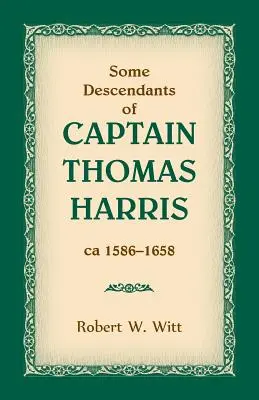 Some Descendants of

CAPTAIN THOMAS HARRIS

ca 1586–1658

Robert W. Witt